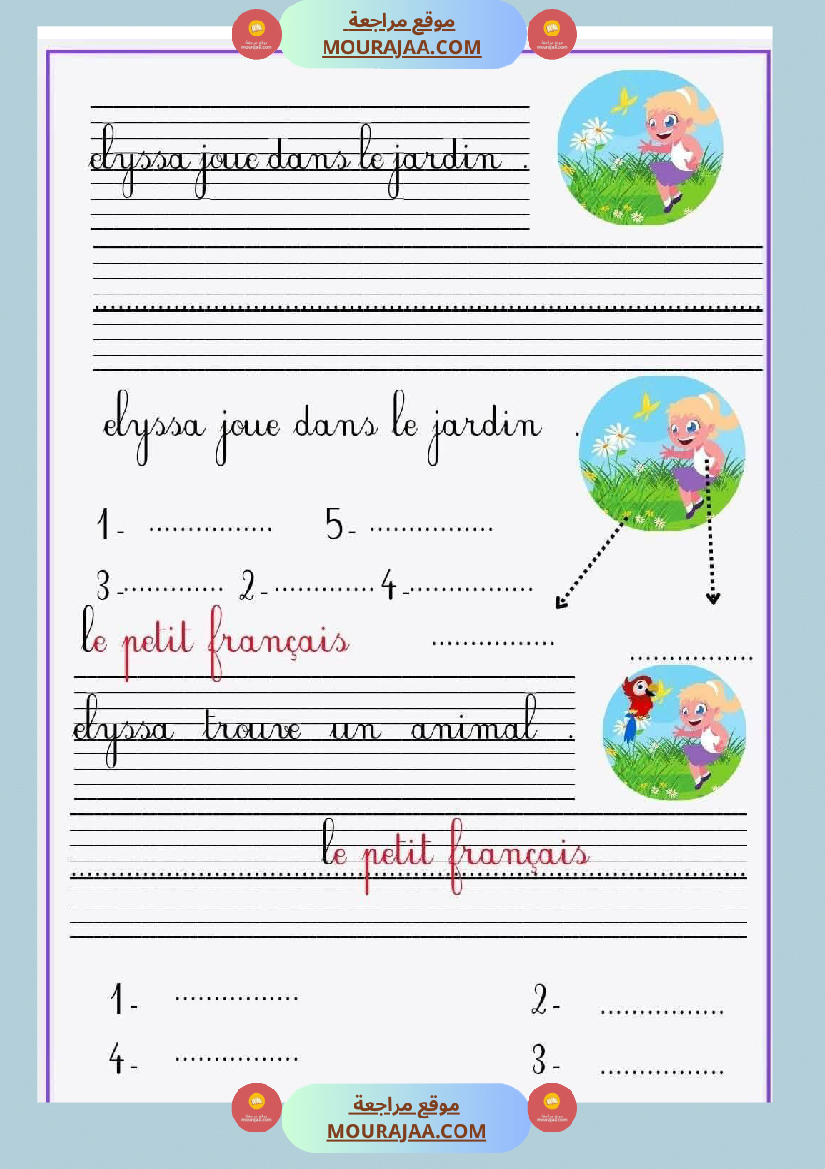 موقع مراجعة
MOURAJAA.COM

elyssa joue dans le jardin .

elyssa joue dans le jardin .

1- ____ 5- ____

3- ____ 2- ____ 4- ____

le petit français ____ ____

elyssa trouve un animal .

le petit français

1- ____ 2- ____

4- ____ 3- ____

موقع مراجعة
MOURAJAA.COM